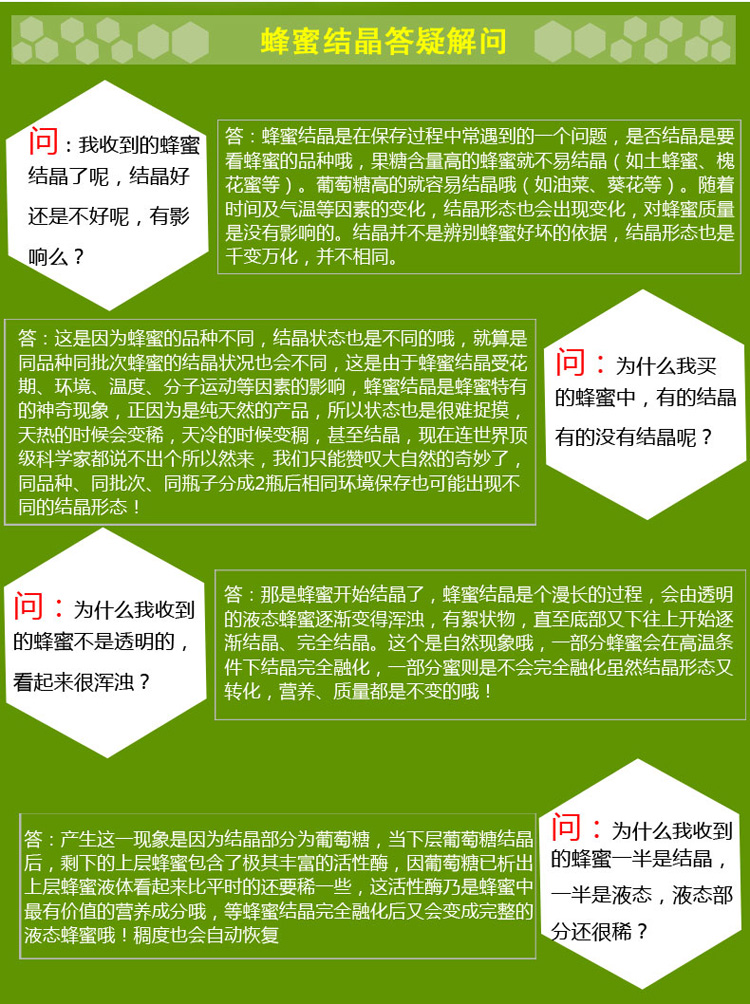 蜂蜜结晶答疑解问

问：我收到的蜂蜜结晶了呢，结晶好还是不好呢，有影响么？

答：蜂蜜结晶是在保存过程中常遇到的一个问题，是否结晶是要看蜂蜜的品种哦，果糖含量高的蜂蜜就不易结晶（如土蜂蜜、槐花蜜等）。葡萄糖高的就容易结晶哦（如油菜、葵花等）。随着时间及气温等因素的变化，结晶形态也会出现变化，对蜂蜜质量是没有影响的。结晶并不是辨别蜂蜜好坏的依据，结晶形态也是千变万化，并不相同。

答：这是因为蜂蜜的品种不同，结晶状态也是不同的哦，就算是同品种同批次蜂蜜的结晶状况也会不同，这是由于蜂蜜结晶受花期、环境、温度、分子运动等因素的影响，蜂蜜结晶是蜂蜜特有的神奇现象，正因为是纯天然的产品，所以状态也是很难捉摸，天热的时候会变稀，天冷的时候变稠，甚至结晶，现在连世界顶级科学家都说不出个所以然来，我们只能赞叹大自然的奇妙了，同品种、同批次、同瓶子分成2瓶后相同环境保存也可能出现不同的结晶形态！

问：为什么我买的蜂蜜中，有的结晶有的没有结晶呢？

问：为什么我收到的蜂蜜不是透明的，看起来很浑浊？

答：那是蜂蜜开始结晶了，蜂蜜结晶是个漫长的过程，会由透明的液态蜂蜜逐渐变得浑浊，有絮状物，直至底部又下往上开始逐渐结晶、完全结晶。这个是自然现象哦，一部分蜂蜜会在高温条件下结晶完全融化，一部分蜜则是不会完全融化虽然结晶形态又转化，营养、质量都是不变的哦！

答：产生这一现象是因为结晶部分为葡萄糖，当下层葡萄糖结晶后，剩下的上层蜂蜜包含了极其丰富的活性酶，因葡萄糖已析出上层蜂蜜液体看起来比平时的还要稀一些，这活性酶乃是蜂蜜中最有价值的营养成分哦，等蜂蜜结晶完全融化后又会变成完整的液态蜂蜜哦！稠度也会自动恢复

问：为什么我收到的蜂蜜一半是结晶，一半是液态，液态部分还很稀？